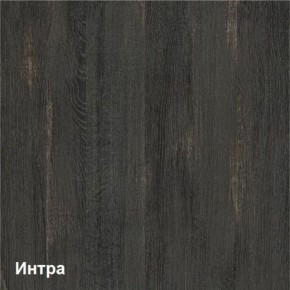 Интра